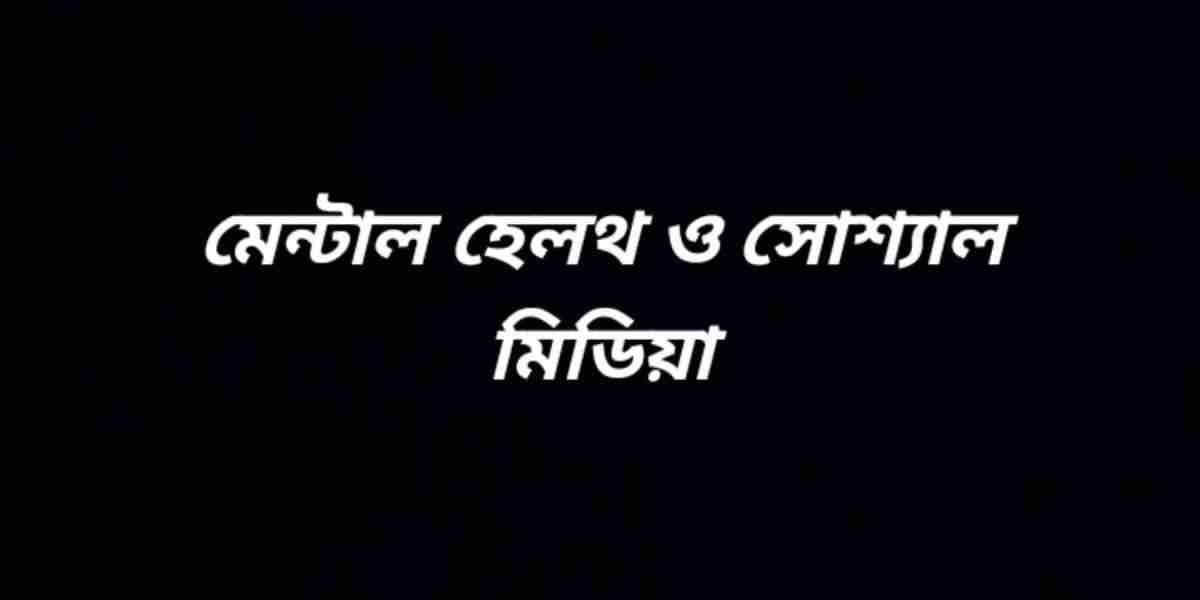 মেন্টাল হেলথ ও সোশ্যাল মিডিয়া